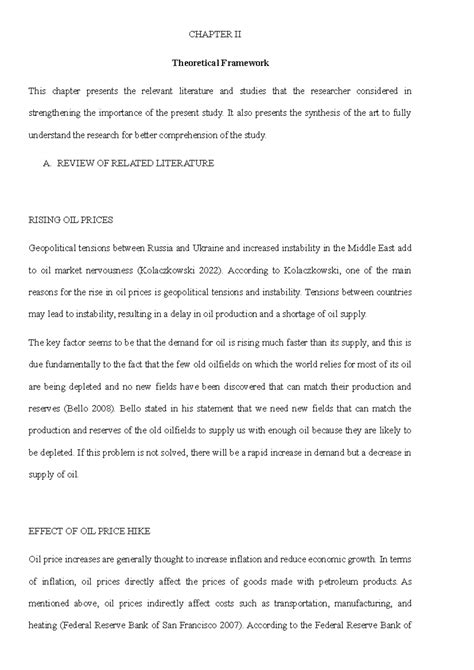 CHAPTER II

Theoretical Framework

This chapter presents the relevant literature and studies that the researcher considered in strengthening the importance of the present study. It also presents the synthesis of the art to fully understand the research for better comprehension of the study.

A. REVIEW OF RELATED LITERATURE

RISING OIL PRICES

Geopolitical tensions between Russia and Ukraine and increased instability in the Middle East add to oil market nervousness (Kolaczkowski 2022). According to Kolaczkowski, one of the main reasons for the rise in oil prices is geopolitical tensions and instability. Tensions between countries may lead to instability, resulting in a delay in oil production and a shortage of oil supply.

The key factor seems to be that the demand for oil is rising much faster than its supply, and this is due fundamentally to the fact that the few old oilfields on which the world relies for most of its oil are being depleted and no new fields have been discovered that can match their production and reserves (Bello 2008). Bello stated in his statement that we need new fields that can match the production and reserves of the old oilfields to supply us with enough oil because they are likely to be depleted. If this problem is not solved, there will be a rapid increase in demand but a decrease in supply of oil.

EFFECT OF OIL PRICE HIKE

Oil price increases are generally thought to increase inflation and reduce economic growth. In terms of inflation, oil prices directly affect the prices of goods made with petroleum products. As mentioned above, oil prices indirectly affect costs such as transportation, manufacturing, and heating (Federal Reserve Bank of San Francisco 2007). According to the Federal Reserve Bank of